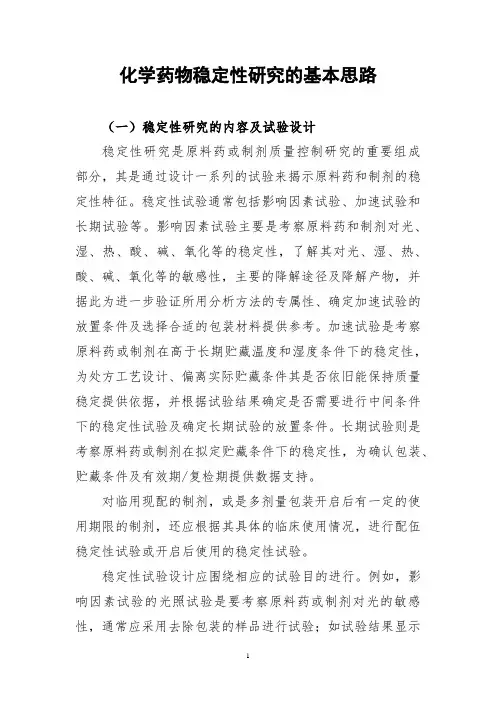 化学药物稳定性研究的基本思路

（一）稳定性研究的内容及试验设计

稳定性研究是原料药或制剂质量控制研究的重要组成部分，其是通过设计一系列的试验来揭示原料药和制剂的稳定性特征。稳定性试验通常包括影响因素试验、加速试验和长期试验等。影响因素试验主要是考察原料药和制剂对光、湿、热、酸、碱、氧化等的稳定性，了解其对光、湿、热、酸、碱、氧化等的敏感性，主要的降解途径及降解产物，并据此为进一步验证所用分析方法的专属性、确定加速试验的放置条件及选择合适的包装材料提供参考。加速试验是考察原料药或制剂在高于长期贮藏温度和湿度条件下的稳定性，为处方工艺设计、偏离实际贮藏条件其是否依旧能保持质量稳定提供依据，并根据试验结果确定是否需要进行中间条件下的稳定性试验及确定长期试验的放置条件。长期试验则是考察原料药或制剂在拟定贮藏条件下的稳定性，为确认包装、贮藏条件及有效期/复检期提供数据支持。

对临用现配的制剂，或是多剂量包装开启后有一定的使用期限的制剂，还应根据其具体的临床使用情况，进行配伍稳定性试验或开启后使用的稳定性试验。

稳定性试验设计应围绕相应的试验目的进行。例如，影响因素试验的光照试验是要考察原料药或制剂对光的敏感性，通常应采用去除包装的样品进行试验；如试验结果显示

1